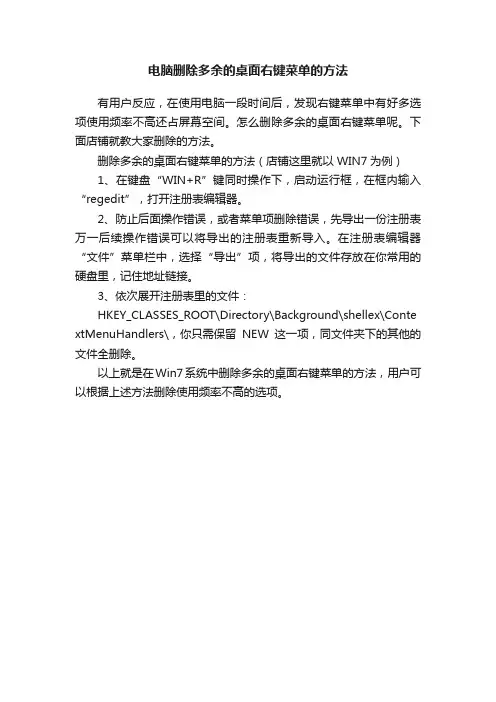 电脑删除多余的桌面右键菜单的方法

有用户反应，在使用电脑一段时间后，发现右键菜单中有好多选项使用频率不高还占屏幕空间。怎么删除多余的桌面右键菜单呢。下面店铺就教大家删除的方法。

删除多余的桌面右键菜单的方法（店铺这里就以 WIN7 为例）

1、在键盘“WIN+R”键同时操作下，启动运行框，在框内输入“regedit”，打开注册表编辑器。

2、防止后面操作错误，或者菜单项删除错误，先导出一份注册表万一后续操作错误可以将导出的注册表重新导入。在注册表编辑器“文件”菜单栏中，选择“导出”项，将导出的文件存放在你常用的硬盘里，记住地址链接。

3、依次展开注册表里的文件：

HKEY_CLASSES_ROOT\Directory\Background\shellex\ContextMenuHandlers\，你只需保留 NEW 这一项，同文件夹下的其他的文件全删除。

以上就是在Win7系统中删除多余的桌面右键菜单的方法，用户可以根据上述方法删除使用频率不高的选项。